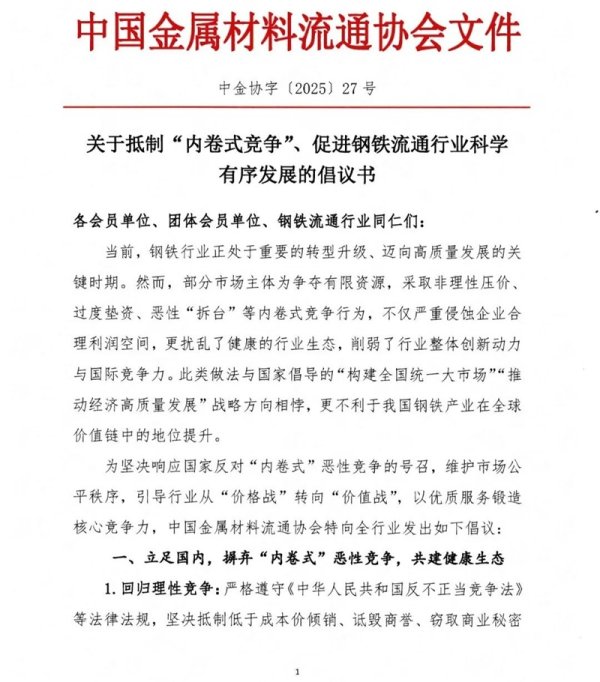 中国金属材料流通协会文件

中金协字〔2025〕27号

关于抵制“内卷式竞争”、促进钢铁流通行业科学有序发展的倡议书

各会员单位、团体会员单位、钢铁流通行业同仁们：

当前，钢铁行业正处于重要的转型升级、迈向高质量发展的关键时期。然而，部分市场主体为争夺有限资源，采取非理性压价、过度垫资、恶性“拆台”等内卷式竞争行为，不仅严重侵蚀企业合理利润空间，更扰乱了健康的行业生态，削弱了行业整体创新动力与国际竞争力。此类做法与国家倡导的“构建全国统一大市场”“推动经济高质量发展”战略方向相悖，更不利于我国钢铁产业在全球价值链中的地位提升。

为坚决响应国家反对“内卷式”恶性竞争的号召，维护市场公平秩序，引导行业从“价格战”转向“价值战”，以优质服务锻造核心竞争力，中国金属材料流通协会特向全行业发出如下倡议：

一、立足国内，摒弃“内卷式”恶性竞争，共建健康生态

1. 回归理性竞争：严格遵守《中华人民共和国反不正当竞争法》等法律法规，坚决抵制低于成本价倾销、诋毁商誉、窃取商业秘密

1